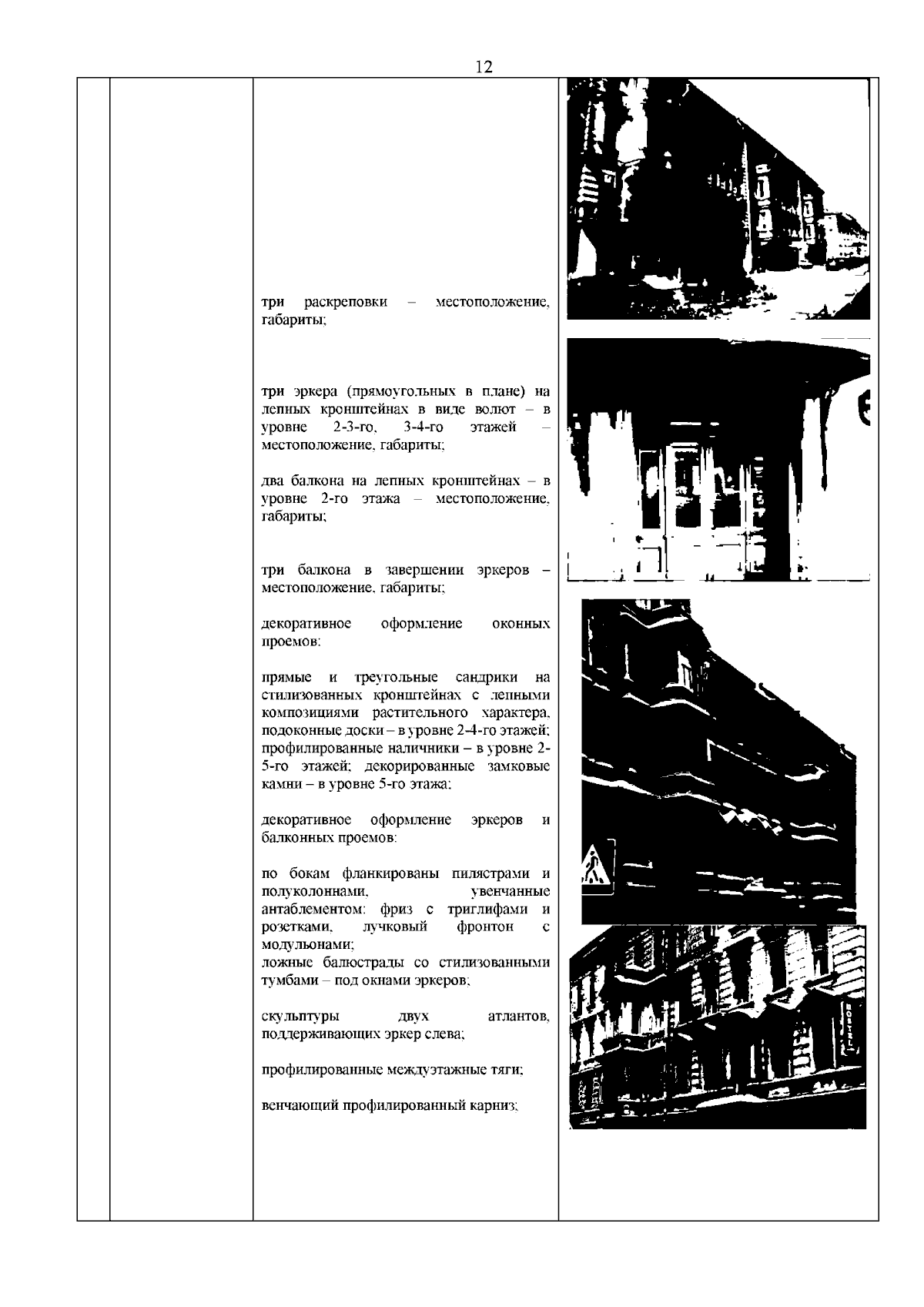 12

три раскреповки – местоположение, габариты;

три эркера (прямоугольных в плане) на лепных кронштейнах в виде волют – в уровне 2-3-го, 3-4-го этажей – местоположение, габариты;

два балкона на лепных кронштейнах – в уровне 2-го этажа – местоположение, габариты;

три балкона в завершении эркеров – местоположение, габариты;

декоративное оформление оконных проемов:

прямые и треугольные сандрики на стилизованных кронштейнах с лепными композициями растительного характера, подоконные доски – в уровне 2-4-го этажей; профилированные наличники – в уровне 2-5-го этажей; декорированные замковые камни – в уровне 5-го этажа;

декоративное оформление эркеров и балконных проемов:

по бокам фланкированы пилястрами и полуколоннами, увенчанные антаблементом: фриз с триглифами и розетками, лучковый фронтон с модульонами;
ложные балюстрады со стилизованными тумбами – под окнами эркеров;

скульптуры двух атлантов, поддерживающих эркер слева;

профилированные междуэтажные тяги;

венчающий профилированный карниз;